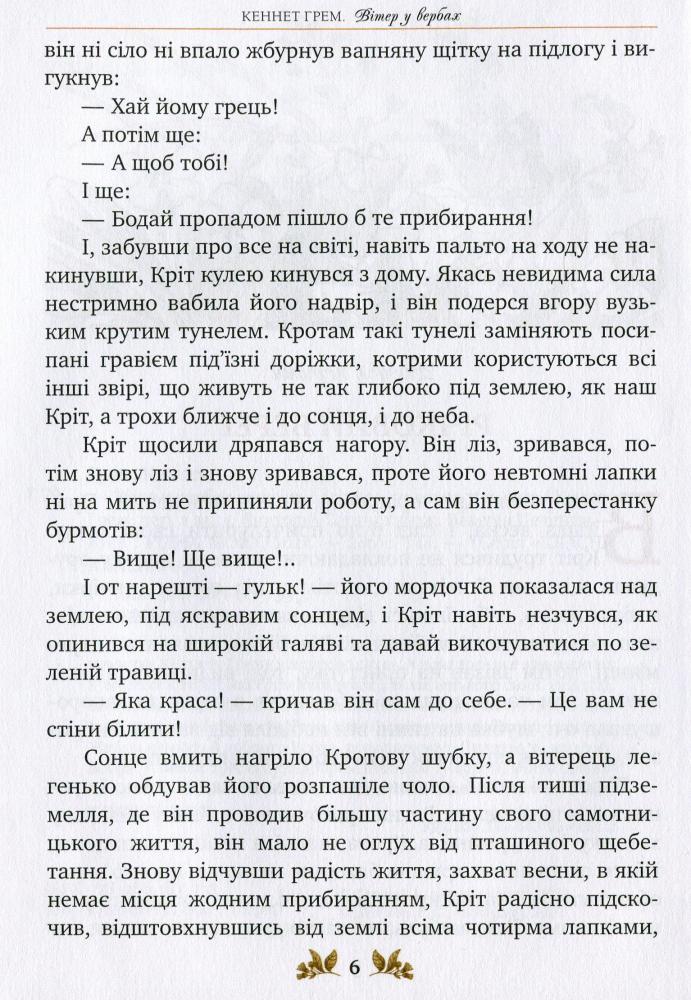 КЕННЕТ ГРЕМ. Вітер у вербах

він ні сіло ні впало жбурнув вапняну щітку на підлогу і вигукнув:

— Хай йому грець!

А потім ще:

— А щоб тобі!

І ще:

— Бодай пропадом пішло б те прибирання!

І, забувши про все на світі, навіть пальто на ходу не накинувши, Кріт кулею кинувся з дому. Якась невидима сила нестримно вабила його надвір, і він подерся вгору вузьким крутим тунелем. Кротам такі тунелі заміняють посипані гравієм під'їзні доріжки, котрими користуються всі інші звірі, що живуть не так глибоко під землею, як наш Кріт, а трохи ближче і до сонця, і до неба.

Кріт щосили дряпався нагору. Він ліз, зривався, потім знову ліз і знову зривався, проте його невтомні лапки ні на мить не припиняли роботу, а сам він безперестанку бурмотів:

— Вище! Ще вище!..

І от нарешті — гульк! — його мордочка показалася над землею, під яскравим сонцем, і Кріт навіть незчувся, як опинився на широкій галяві та давай викочуватися по зеленій травиці.

— Яка краса! — кричав він сам до себе. — Це вам не стіни білити!

Сонце вмить нагріло Кротову шубку, а вітерець легенько обдував його розпашіле чоло. Після тиші підземелля, де він проводив більшу частину свого самотницького життя, він мало не оглух від пташиного щебетання. Знову відчувши радість життя, захват весни, в якій немає місця жодним прибиранням, Кріт радісно підскочив, відштовхнувшись від землі всіма чотирма лапками,

6